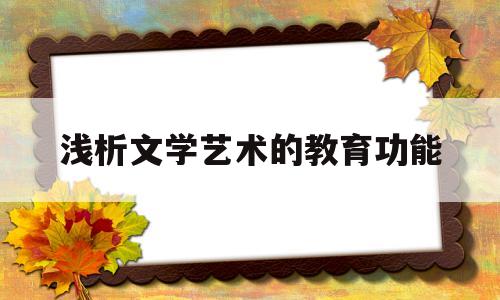 浅析文学艺术的教育功能